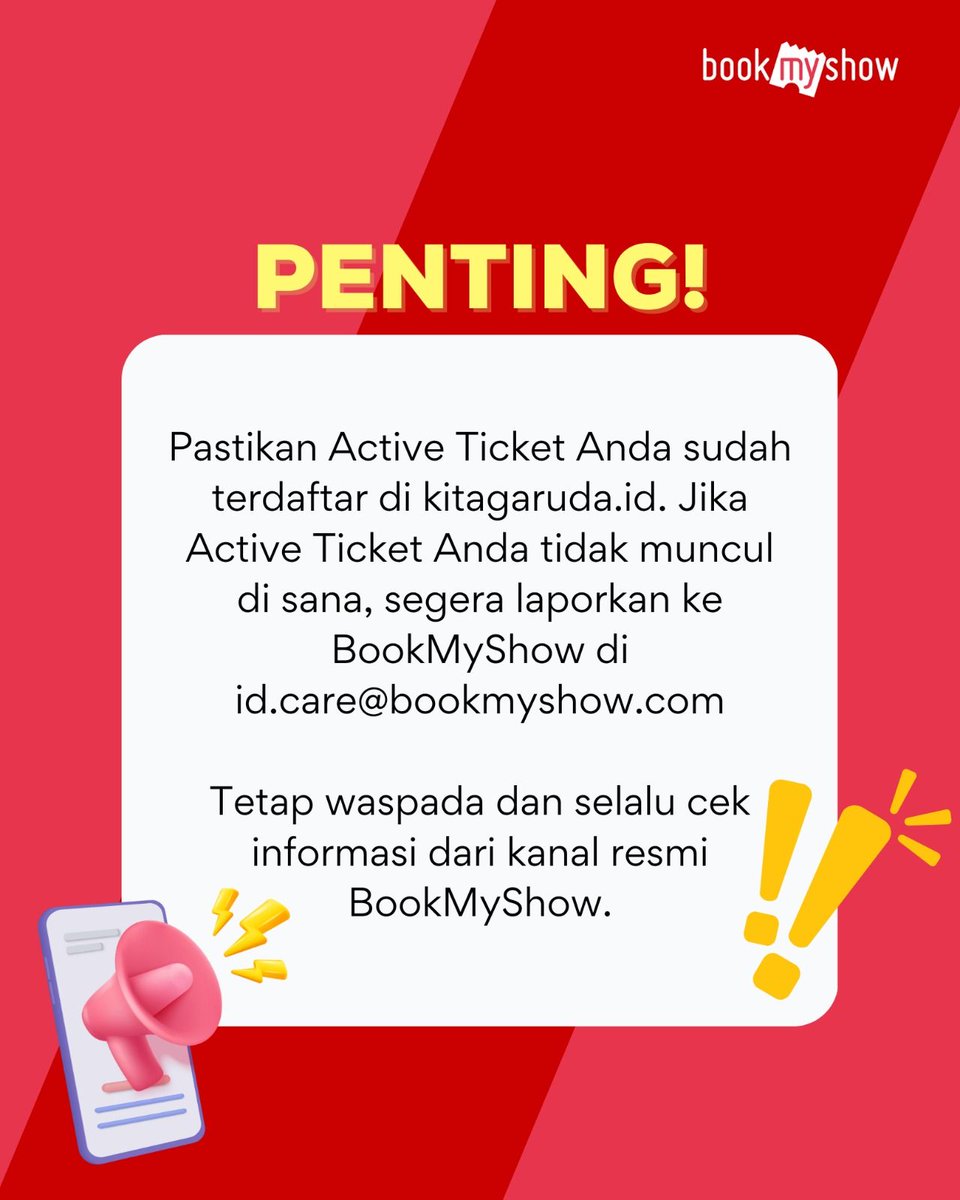 bookmyshow

PENTING!

Pastikan Active Ticket Anda sudah terdaftar di kitagaruda.id. Jika Active Ticket Anda tidak muncul di sana, segera laporkan ke BookMyShow di id.care@bookmyshow.com

Tetap waspada dan selalu cek informasi dari kanal resmi BookMyShow.